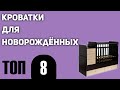 КРОВАТКИ
ДЛЯ
НОВОРОЖДЁННЫХ

ТОП 8